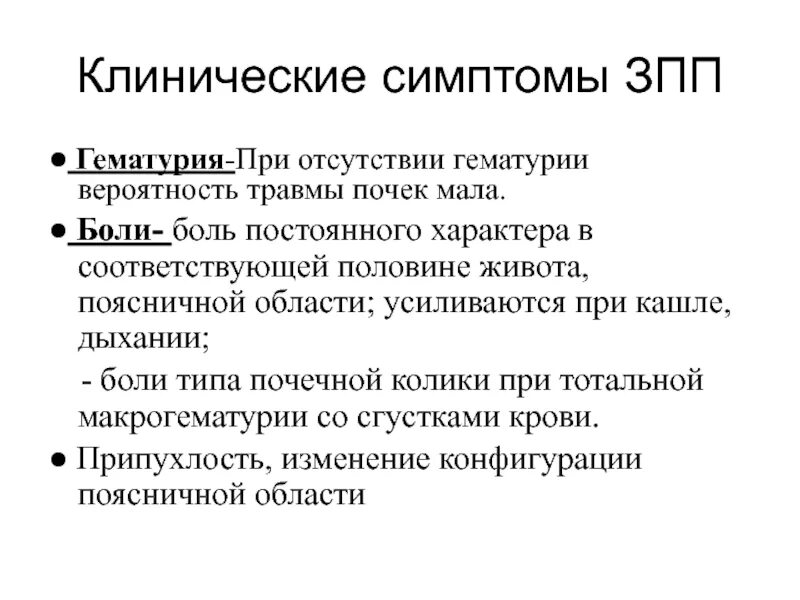 Клинические симптомы ЗПП

● Гематурия-При отсутствии гематурии вероятность травмы почек мала.

● Боли- боль постоянного характера в соответствующей половине живота, поясничной области; усиливаются при кашле, дыхании;

- боли типа почечной колики при тотальной макрогематурии со сгустками крови.

● Припухлость, изменение конфигурации поясничной области